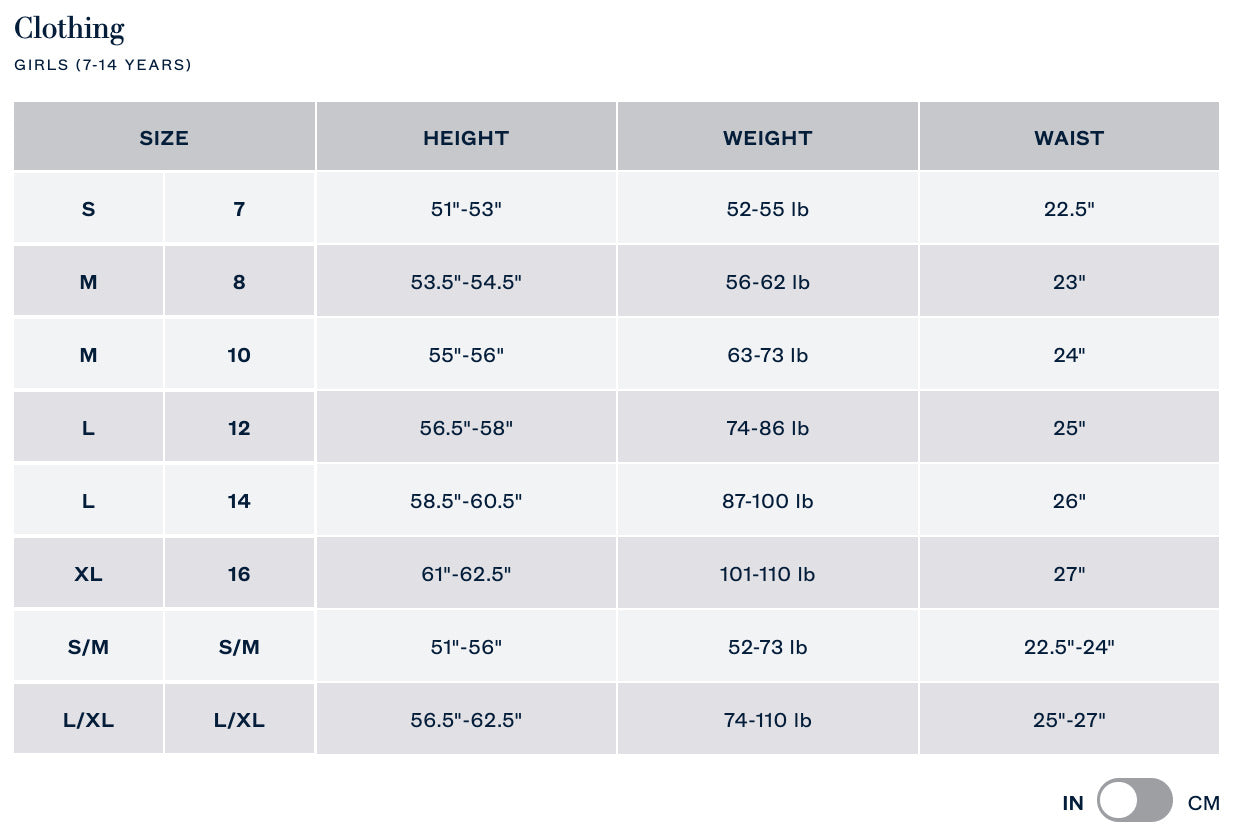 Clothing

GIRLS (7-14 YEARS)

| SIZE | | HEIGHT | WEIGHT | WAIST |
|---|---|---|---|---|
| S | 7 | 51"-53" | 52-55 lb | 22.5" |
| M | 8 | 53.5"-54.5" | 56-62 lb | 23" |
| M | 10 | 55"-56" | 63-73 lb | 24" |
| L | 12 | 56.5"-58" | 74-86 lb | 25" |
| L | 14 | 58.5"-60.5" | 87-100 lb | 26" |
| XL | 16 | 61"-62.5" | 101-110 lb | 27" |
| S/M | S/M | 51"-56" | 52-73 lb | 22.5"-24" |
| L/XL | L/XL | 56.5"-62.5" | 74-110 lb | 25"-27" |

IN CM